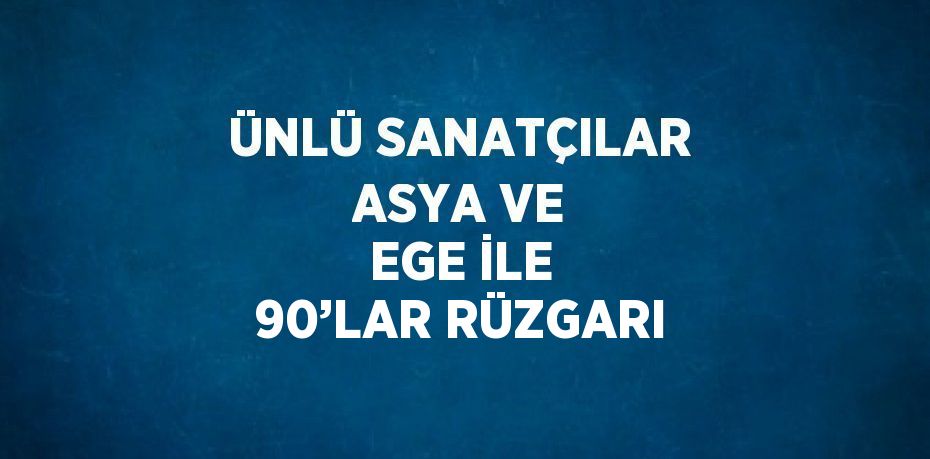 ÜNLÜ SANATÇILAR
ASYA VE
EGE İLE
90’LAR RÜZGARI